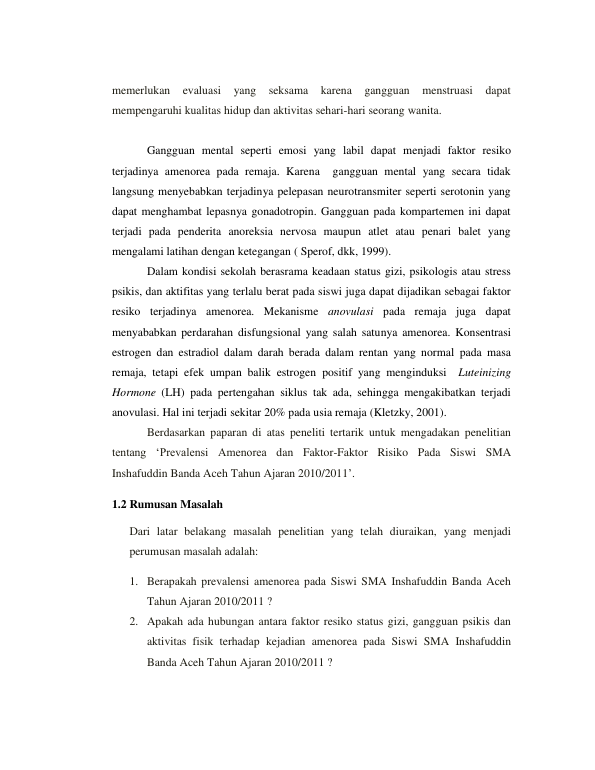 memerlukan evaluasi yang seksama karena gangguan menstruasi dapat mempengaruhi kualitas hidup dan aktivitas sehari-hari seorang wanita.

Gangguan mental seperti emosi yang labil dapat menjadi faktor resiko terjadinya amenorea pada remaja. Karena gangguan mental yang secara tidak langsung menyebabkan terjadinya pelepasan neurotransmiter seperti serotonin yang dapat menghambat lepasnya gonadotropin. Gangguan pada kompartemen ini dapat terjadi pada penderita anoreksia nervosa maupun atlet atau penari balet yang mengalami latihan dengan ketegangan ( Sperof, dkk, 1999).

Dalam kondisi sekolah berasrama keadaan status gizi, psikologis atau stress psikis, dan aktifitas yang terlalu berat pada siswi juga dapat dijadikan sebagai faktor resiko terjadinya amenorea. Mekanisme anovulasi pada remaja juga dapat menyababkan perdarahan disfungsional yang salah satunya amenorea. Konsentrasi estrogen dan estradiol dalam darah berada dalam rentan yang normal pada masa remaja, tetapi efek umpan balik estrogen positif yang menginduksi Luteinizing Hormone (LH) pada pertengahan siklus tak ada, sehingga mengakibatkan terjadi anovulasi. Hal ini terjadi sekitar 20% pada usia remaja (Kletzky, 2001).

Berdasarkan paparan di atas peneliti tertarik untuk mengadakan penelitian tentang ‘Prevalensi Amenorea dan Faktor-Faktor Risiko Pada Siswi SMA Inshafuddin Banda Aceh Tahun Ajaran 2010/2011’.

1.2 Rumusan Masalah

Dari latar belakang masalah penelitian yang telah diuraikan, yang menjadi perumusan masalah adalah:

1. Berapakah prevalensi amenorea pada Siswi SMA Inshafuddin Banda Aceh Tahun Ajaran 2010/2011 ?
2. Apakah ada hubungan antara faktor resiko status gizi, gangguan psikis dan aktivitas fisik terhadap kejadian amenorea pada Siswi SMA Inshafuddin Banda Aceh Tahun Ajaran 2010/2011 ?